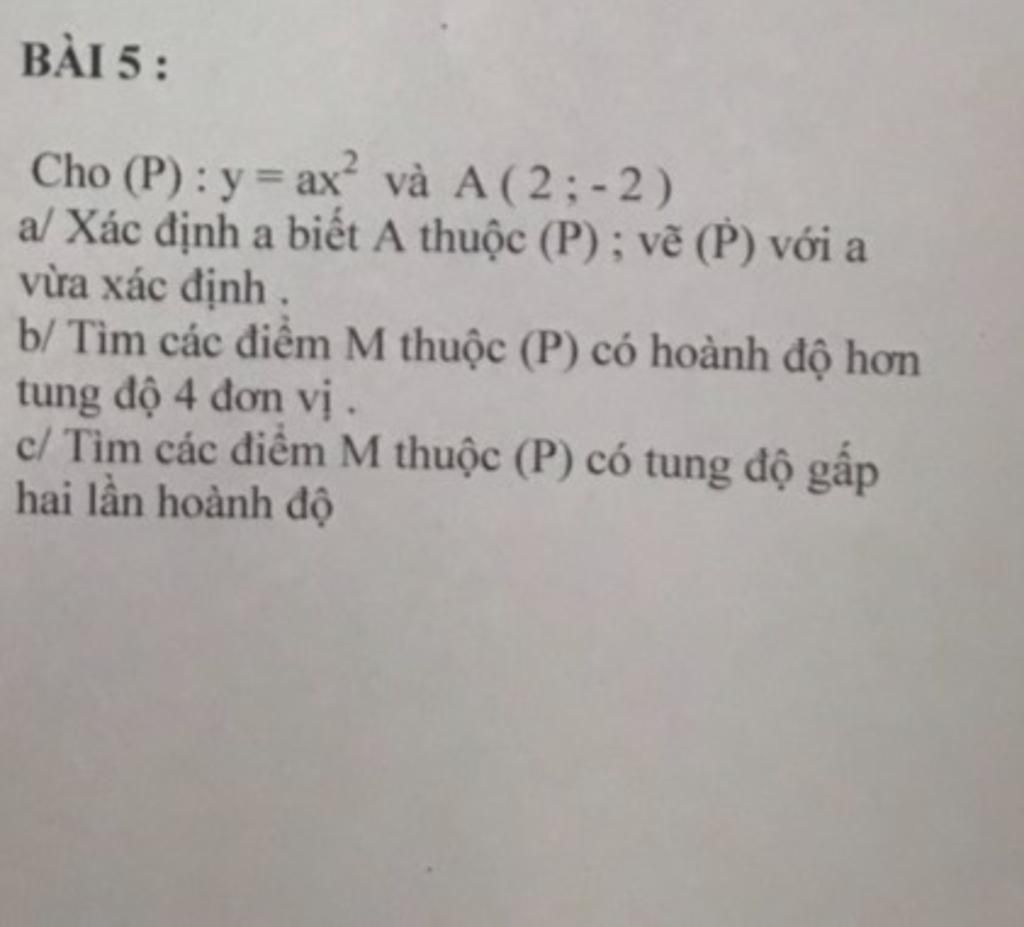 BÀI 5 :

Cho (P) : $y = ax^2$ và A ( 2 ; - 2 )
a/ Xác định a biết A thuộc (P) ; vẽ (P) với a vừa xác định .
b/ Tìm các điểm M thuộc (P) có hoành độ hơn tung độ 4 đơn vị .
c/ Tìm các điểm M thuộc (P) có tung độ gấp hai lần hoành độ